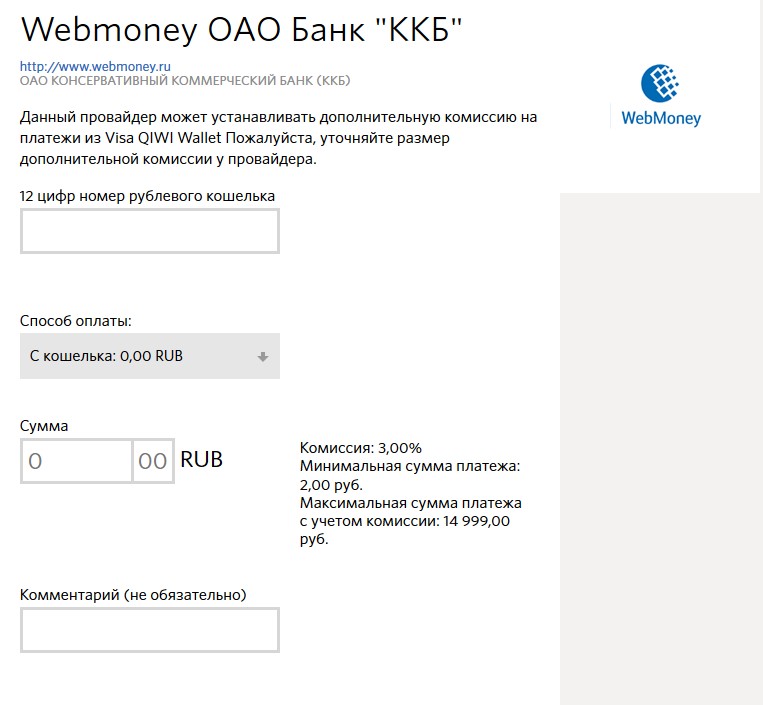 Webmoney ОАО Банк "ККБ"

http://www.webmoney.ru
ОАО КОНСЕРВАТИВНЫЙ КОММЕРЧЕСКИЙ БАНК (ККБ)

WebMoney

Данный провайдер может устанавливать дополнительную комиссию на платежи из Visa QIWI Wallet Пожалуйста, уточняйте размер дополнительной комиссии у провайдера.

12 цифр номер рублевого кошелька

Способ оплаты:

С кошелька: 0,00 RUB

Сумма

0 00 RUB

Комиссия: 3,00%
Минимальная сумма платежа: 2,00 руб.
Максимальная сумма платежа с учетом комиссии: 14 999,00 руб.

Комментарий (не обязательно)